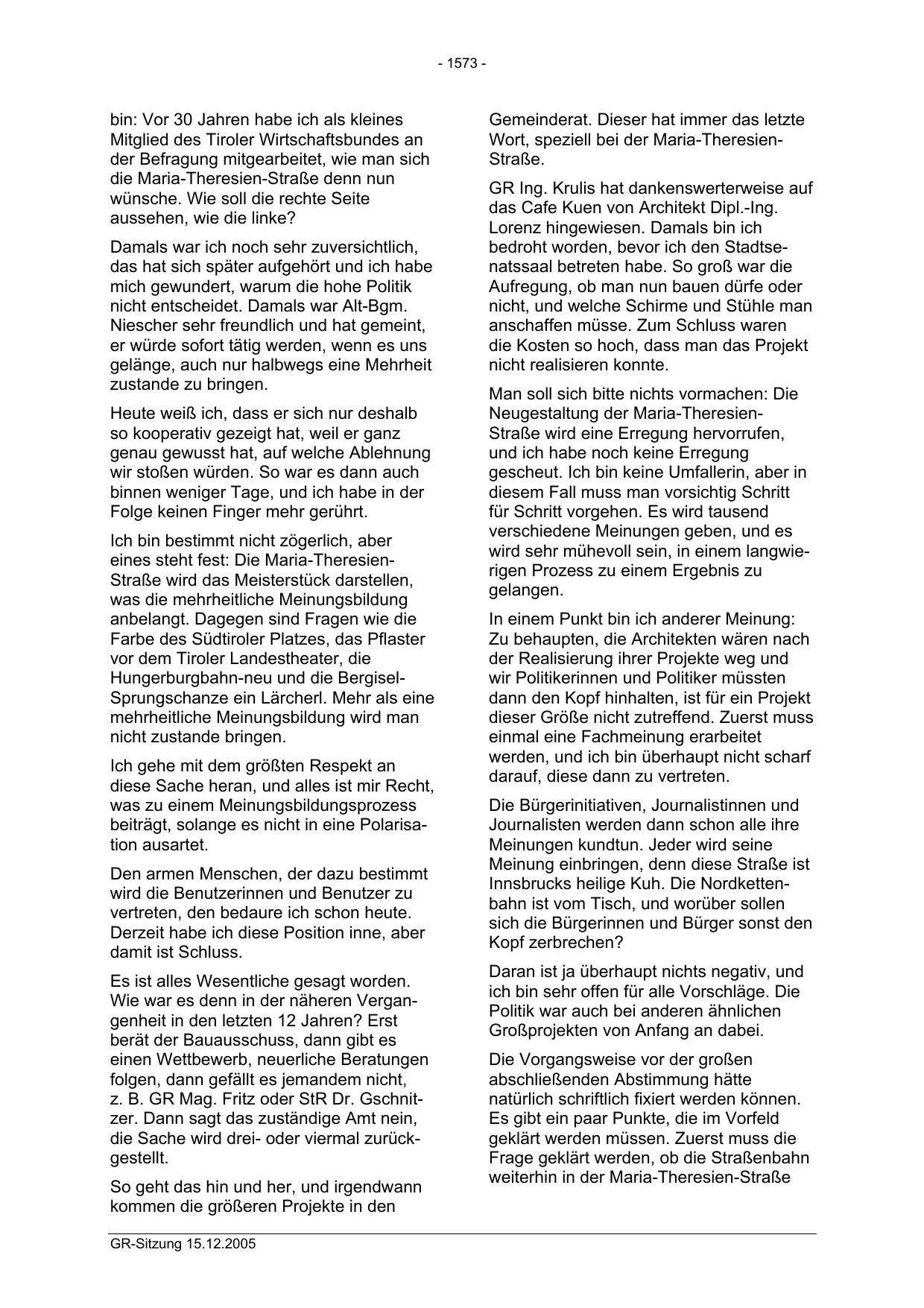 - 1573 -

bin: Vor 30 Jahren habe ich als kleines Mitglied des Tiroler Wirtschaftsbundes an der Befragung mitgearbeitet, wie man sich die Maria-Theresien-Straße denn nun wünsche. Wie soll die rechte Seite aussehen, wie die linke?

Damals war ich noch sehr zuversichtlich, das hat sich später aufgehört und ich habe mich gewundert, warum die hohe Politik nicht entscheidet. Damals war Alt-Bgm. Niescher sehr freundlich und hat gemeint, er würde sofort tätig werden, wenn es uns gelänge, auch nur halbwegs eine Mehrheit zustande zu bringen.

Heute weiß ich, dass er sich nur deshalb so kooperativ gezeigt hat, weil er ganz genau gewusst hat, auf welche Ablehnung wir stoßen würden. So war es dann auch binnen weniger Tage, und ich habe in der Folge keinen Finger mehr gerührt.

Ich bin bestimmt nicht zögerlich, aber eines steht fest: Die Maria-Theresien-Straße wird das Meisterstück darstellen, was die mehrheitliche Meinungsbildung anbelangt. Dagegen sind Fragen wie die Farbe des Südtiroler Platzes, das Pflaster vor dem Tiroler Landestheater, die Hungerburgbahn-neu und die Bergisel-Sprungschanze ein Lärcherl. Mehr als eine mehrheitliche Meinungsbildung wird man nicht zustande bringen.

Ich gehe mit dem größten Respekt an diese Sache heran, und alles ist mir Recht, was zu einem Meinungsbildungsprozess beiträgt, solange es nicht in eine Polarisation ausartet.

Den armen Menschen, der dazu bestimmt wird die Benutzerinnen und Benutzer zu vertreten, den bedaure ich schon heute. Derzeit habe ich diese Position inne, aber damit ist Schluss.

Es ist alles Wesentliche gesagt worden. Wie war es denn in der näheren Vergangenheit in den letzten 12 Jahren? Erst berät der Bauausschuss, dann gibt es einen Wettbewerb, neuerliche Beratungen folgen, dann gefällt es jemandem nicht, z. B. GR Mag. Fritz oder StR Dr. Gschnitzer. Dann sagt das zuständige Amt nein, die Sache wird drei- oder viermal zurückgestellt.

So geht das hin und her, und irgendwann kommen die größeren Projekte in den Gemeinderat. Dieser hat immer das letzte Wort, speziell bei der Maria-Theresien-Straße.

GR Ing. Krulis hat dankenswerterweise auf das Cafe Kuen von Architekt Dipl.-Ing. Lorenz hingewiesen. Damals bin ich bedroht worden, bevor ich den Stadtsenatssaal betreten habe. So groß war die Aufregung, ob man nun bauen dürfe oder nicht, und welche Schirme und Stühle man anschaffen müsse. Zum Schluss waren die Kosten so hoch, dass man das Projekt nicht realisieren konnte.

Man soll sich bitte nichts vormachen: Die Neugestaltung der Maria-Theresien-Straße wird eine Erregung hervorrufen, und ich habe noch keine Erregung gescheut. Ich bin keine Umfallerin, aber in diesem Fall muss man vorsichtig Schritt für Schritt vorgehen. Es wird tausend verschiedene Meinungen geben, und es wird sehr mühevoll sein, in einem langwierigen Prozess zu einem Ergebnis zu gelangen.

In einem Punkt bin ich anderer Meinung: Zu behaupten, die Architekten wären nach der Realisierung ihrer Projekte weg und wir Politikerinnen und Politiker müssten dann den Kopf hinhalten, ist für ein Projekt dieser Größe nicht zutreffend. Zuerst muss einmal eine Fachmeinung erarbeitet werden, und ich bin überhaupt nicht scharf darauf, diese dann zu vertreten.

Die Bürgerinitiativen, Journalistinnen und Journalisten werden dann schon alle ihre Meinungen kundtun. Jeder wird seine Meinung einbringen, denn diese Straße ist Innsbrucks heilige Kuh. Die Nordkettenbahn ist vom Tisch, und worüber sollen sich die Bürgerinnen und Bürger sonst den Kopf zerbrechen?

Daran ist ja überhaupt nichts negativ, und ich bin sehr offen für alle Vorschläge. Die Politik war auch bei anderen ähnlichen Großprojekten von Anfang an dabei.

Die Vorgangsweise vor der großen abschließenden Abstimmung hätte natürlich schriftlich fixiert werden können. Es gibt ein paar Punkte, die im Vorfeld geklärt werden müssen. Zuerst muss die Frage geklärt werden, ob die Straßenbahn weiterhin in der Maria-Theresien-Straße

GR-Sitzung 15.12.2005